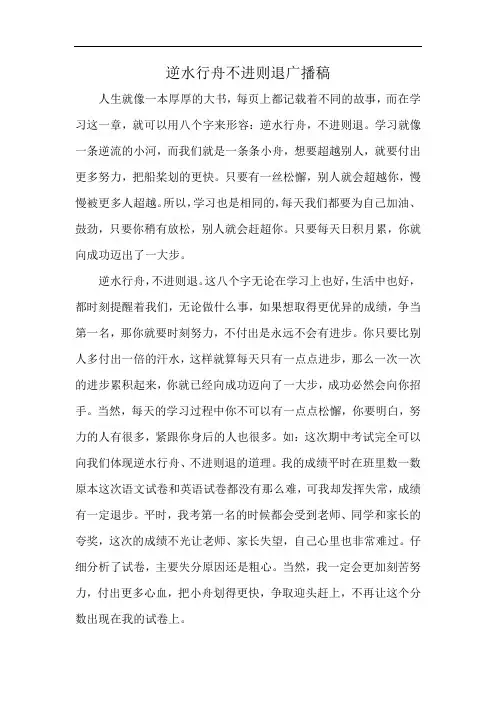 逆水行舟不进则退广播稿

人生就像一本厚厚的大书，每页上都记载着不同的故事，而在学习这一章，就可以用八个字来形容：逆水行舟，不进则退。学习就像一条逆流的小河，而我们就是一条条小舟，想要超越别人，就要付出更多努力，把船桨划的更快。只要有一丝松懈，别人就会超越你，慢慢被更多人超越。所以，学习也是相同的，每天我们都要为自己加油、鼓劲，只要你稍有放松，别人就会赶超你。只要每天日积月累，你就向成功迈出了一大步。

逆水行舟，不进则退。这八个字无论在学习上也好，生活中也好，都时刻提醒着我们，无论做什么事，如果想取得更优异的成绩，争当第一名，那你就要时刻努力，不付出是永远不会有进步。你只要比别人多付出一倍的汗水，这样就算每天只有一点点进步，那么一次一次的进步累积起来，你就已经向成功迈向了一大步，成功必然会向你招手。当然，每天的学习过程中你不可以有一点点松懈，你要明白，努力的人有很多，紧跟你身后的人也很多。如：这次期中考试完全可以向我们体现逆水行舟、不进则退的道理。我的成绩平时在班里数一数原本这次语文试卷和英语试卷都没有那么难，可我却发挥失常，成绩有一定退步。平时，我考第一名的时候都会受到老师、同学和家长的夸奖，这次的成绩不光让老师、家长失望，自己心里也非常难过。仔细分析了试卷，主要失分原因还是粗心。当然，我一定会更加刻苦努力，付出更多心血，把小舟划得更快，争取迎头赶上，不再让这个分数出现在我的试卷上。